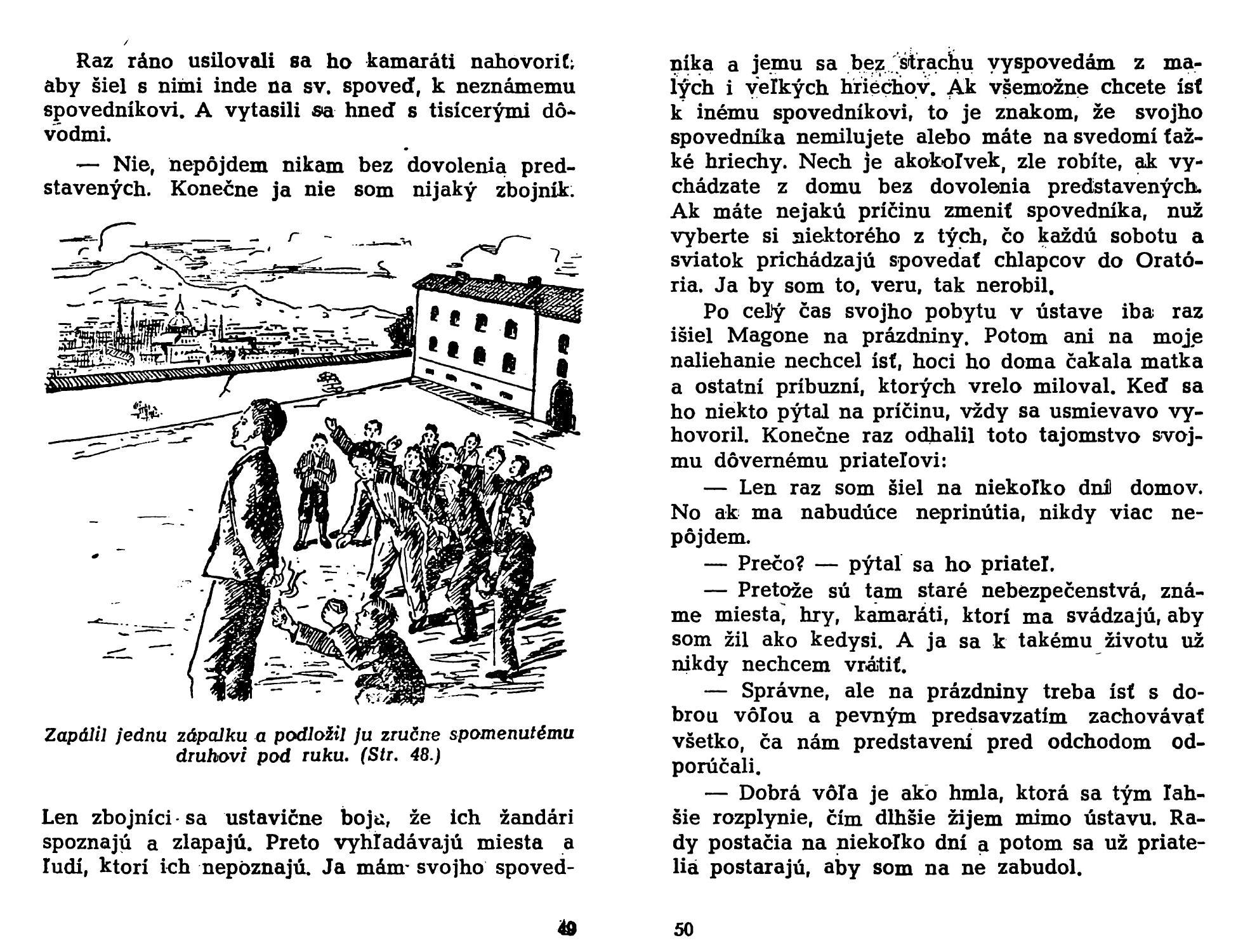 Raz ráno usilovali sa ho kamaráti nahovoriť, aby šiel s nimi inde na sv. spoveď, k neznámemu spovedníkovi. A vytasili sa hneď s tisícerými dôvodmi.

— Nie, nepôjdem nikam bez dovolenia predstavených. Konečne ja nie som nijaký zbojník.

Zapálil jednu zápalku a podložil ju zručne spomenutému druhovi pod ruku. (Str. 48.)

Len zbojníci sa ustavične boja, že ich žandári spoznajú a zlapajú. Preto vyhľadávajú miesta a ľudí, ktorí ich nepoznajú. Ja mám svojho spovedníka a jemu sa bez strachu vyspovedám z malých i veľkých hriechov. Ak všemožne chcete ísť k inému spovedníkovi, to je znakom, že svojho spovedníka nemilujete alebo máte na svedomí ťažké hriechy. Nech je akokoľvek, zle robíte, ak vychádzate z domu bez dovolenia predstavených. Ak máte nejakú príčinu zmeniť spovedníka, nuž vyberte si niektorého z tých, čo každú sobotu a sviatok prichádzajú spovedať chlapcov do Oratória. Ja by som to, veru, tak nerobil.

Po celý čas svojho pobytu v ústave iba raz išiel Magone na prázdniny. Potom ani na moje naliehanie nechcel ísť, hoci ho doma čakala matka a ostatní príbuzní, ktorých vrelo miloval. Keď sa ho niekto pýtal na príčinu, vždy sa usmievavo vyhovoril. Konečne raz odhalil toto tajomstvo svojmu dôvernému priateľovi:

— Len raz som šiel na niekoľko dní domov. No ak ma nabudúce neprinútia, nikdy viac nepôjdem.

— Prečo? — pýtal sa ho priateľ.

— Pretože sú tam staré nebezpečenstvá, známe miesta, hry, kamaráti, ktorí ma svádzajú, aby som žil ako kedysi. A ja sa k takému životu už nikdy nechcem vrátiť.

— Správne, ale na prázdniny treba ísť s dobrou vôľou a pevným predsavzatím zachovávať všetko, ča nám predstavení pred odchodom odporúčali.

— Dobrá vôľa je ako hmla, ktorá sa tým ľahšie rozplynie, čím dlhšie žijem mimo ústavu. Rady postačia na niekoľko dní a potom sa už priatelia postarajú, aby som na ne zabudol.

49

50